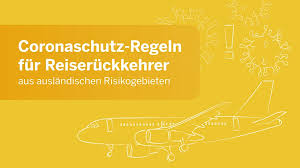 Coronaschutz-Regeln für Reiserückkehrer
aus ausländischen Risikogebieten